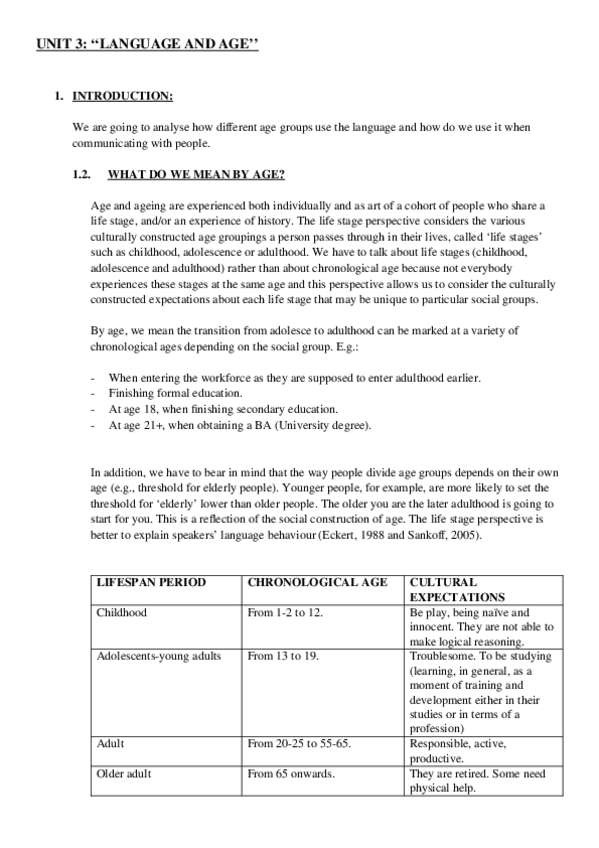 UNIT 3: “LANGUAGE AND AGE’’

1. INTRODUCTION:

We are going to analyse how different age groups use the language and how do we use it when communicating with people.

1.2. WHAT DO WE MEAN BY AGE?

Age and ageing are experienced both individually and as art of a cohort of people who share a life stage, and/or an experience of history. The life stage perspective considers the various culturally constructed age groupings a person passes through in their lives, called ‘life stages’ such as childhood, adolescence or adulthood. We have to talk about life stages (childhood, adolescence and adulthood) rather than about chronological age because not everybody experiences these stages at the same age and this perspective allows us to consider the culturally constructed expectations about each life stage that may be unique to particular social groups.

By age, we mean the transition from adolesce to adulthood can be marked at a variety of chronological ages depending on the social group. E.g.:

- When entering the workforce as they are supposed to enter adulthood earlier.
- Finishing formal education.
- At age 18, when finishing secondary education.
- At age 21+, when obtaining a BA (University degree).

In addition, we have to bear in mind that the way people divide age groups depends on their own age (e.g., threshold for elderly people). Younger people, for example, are more likely to set the threshold for ‘elderly’ lower than older people. The older you are the later adulthood is going to start for you. This is a reflection of the social construction of age. The life stage perspective is better to explain speakers’ language behaviour (Eckert, 1988 and Sankoff, 2005).

| LIFESPAN PERIOD | CHRONOLOGICAL AGE | CULTURAL EXPECTATIONS |
|---|---|---|
| Childhood | From 1-2 to 12. | Be play, being naïve and innocent. They are not able to make logical reasoning. |
| Adolescents-young adults | From 13 to 19. | Troublesome. To be studying (learning, in general, as a moment of training and development either in their studies or in terms of a profession) |
| Adult | From 20-25 to 55-65. | Responsible, active, productive. |
| Older adult | From 65 onwards. | They are retired. Some need physical help. |